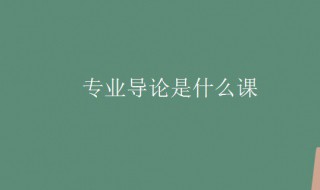 专业导论是什么课